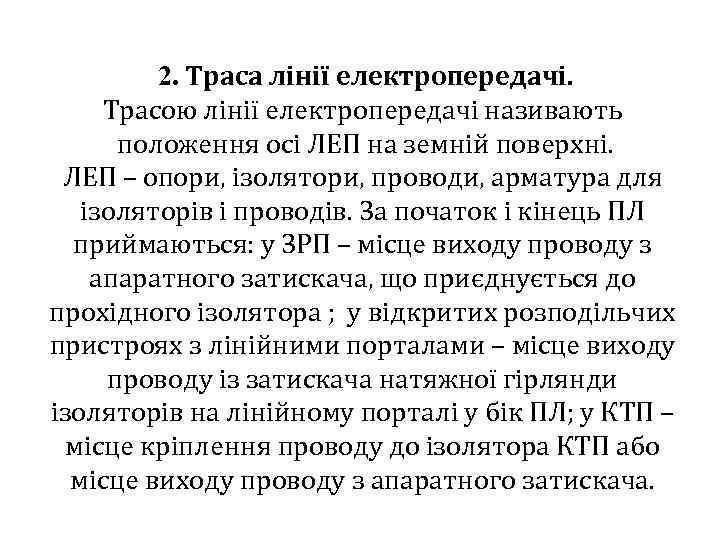 2. Траса лінії електропередачі.

Трасою лінії електропередачі називають положення осі ЛЕП на земній поверхні. ЛЕП – опори, ізолятори, проводи, арматура для ізоляторів і проводів. За початок і кінець ПЛ приймаються: у ЗРП – місце виходу проводу з апаратного затискача, що приєднується до прохідного ізолятора ; у відкритих розподільчих пристроях з лінійними порталами – місце виходу проводу із затискача натяжної гірлянди ізоляторів на лінійному порталі у бік ПЛ; у КТП – місце кріплення проводу до ізолятора КТП або місце виходу проводу з апаратного затискача.